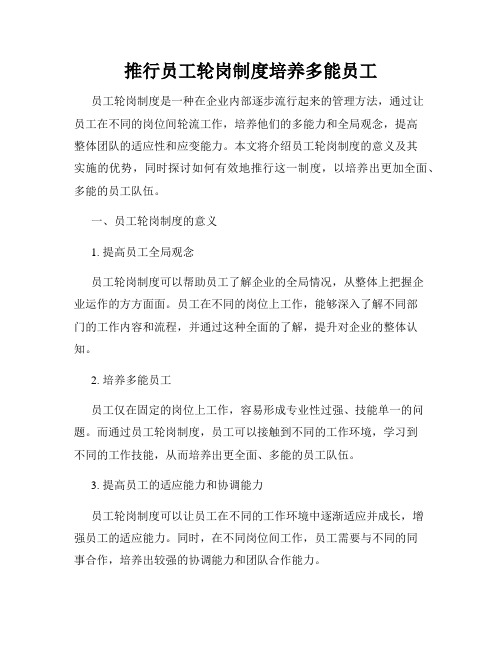 推行员工轮岗制度培养多能员工

员工轮岗制度是一种在企业内部逐步流行起来的管理方法，通过让员工在不同的岗位间轮流工作，培养他们的多能力和全局观念，提高整体团队的适应性和应变能力。本文将介绍员工轮岗制度的意义及其实施的优势，同时探讨如何有效地推行这一制度，以培养出更加全面、多能的员工队伍。

一、员工轮岗制度的意义

1. 提高员工全局观念

员工轮岗制度可以帮助员工了解企业的全局情况，从整体上把握企业运作的方方面面。员工在不同的岗位上工作，能够深入了解不同部门的工作内容和流程，并通过这种全面的了解，提升对企业的整体认知。

2. 培养多能员工

员工仅在固定的岗位上工作，容易形成专业性过强、技能单一的问题。而通过员工轮岗制度，员工可以接触到不同的工作环境，学习到不同的工作技能，从而培养出更全面、多能的员工队伍。

3. 提高员工的适应能力和协调能力

员工轮岗制度可以让员工在不同的工作环境中逐渐适应并成长，增强员工的适应能力。同时，在不同岗位间工作，员工需要与不同的同事合作，培养出较强的协调能力和团队合作能力。